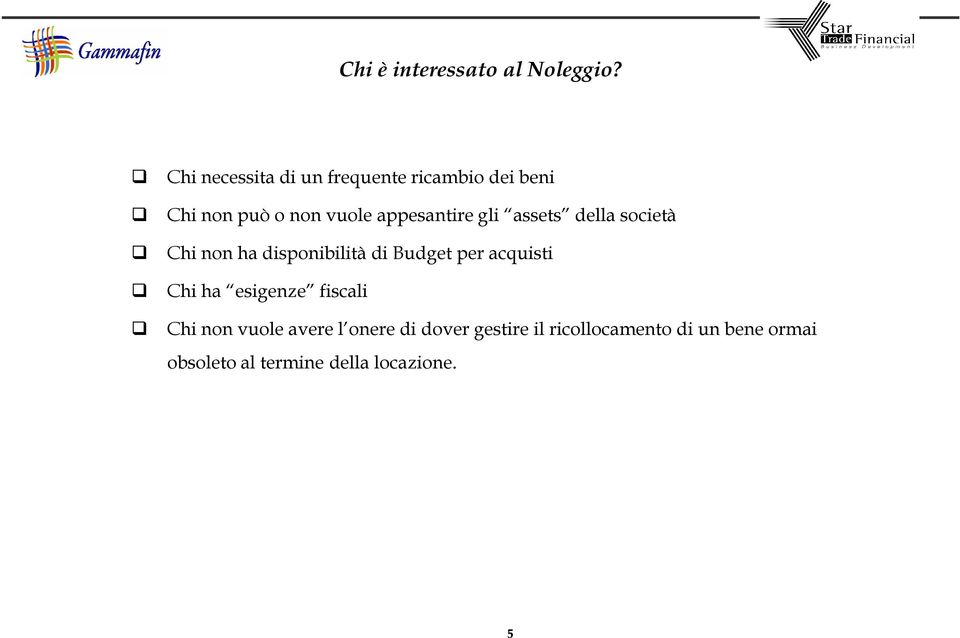 Gammafin

Star Trade Financial
Business Development

Chi è interessato al Noleggio?

❑ Chi necessita di un frequente ricambio dei beni

❑ Chi non può o non vuole appesantire gli “assets” della società

❑ Chi non ha disponibilità di Budget per acquisti

❑ Chi ha “esigenze” fiscali

❑ Chi non vuole avere l’onere di dover gestire il ricollocamento di un bene ormai obsoleto al termine della locazione.

5